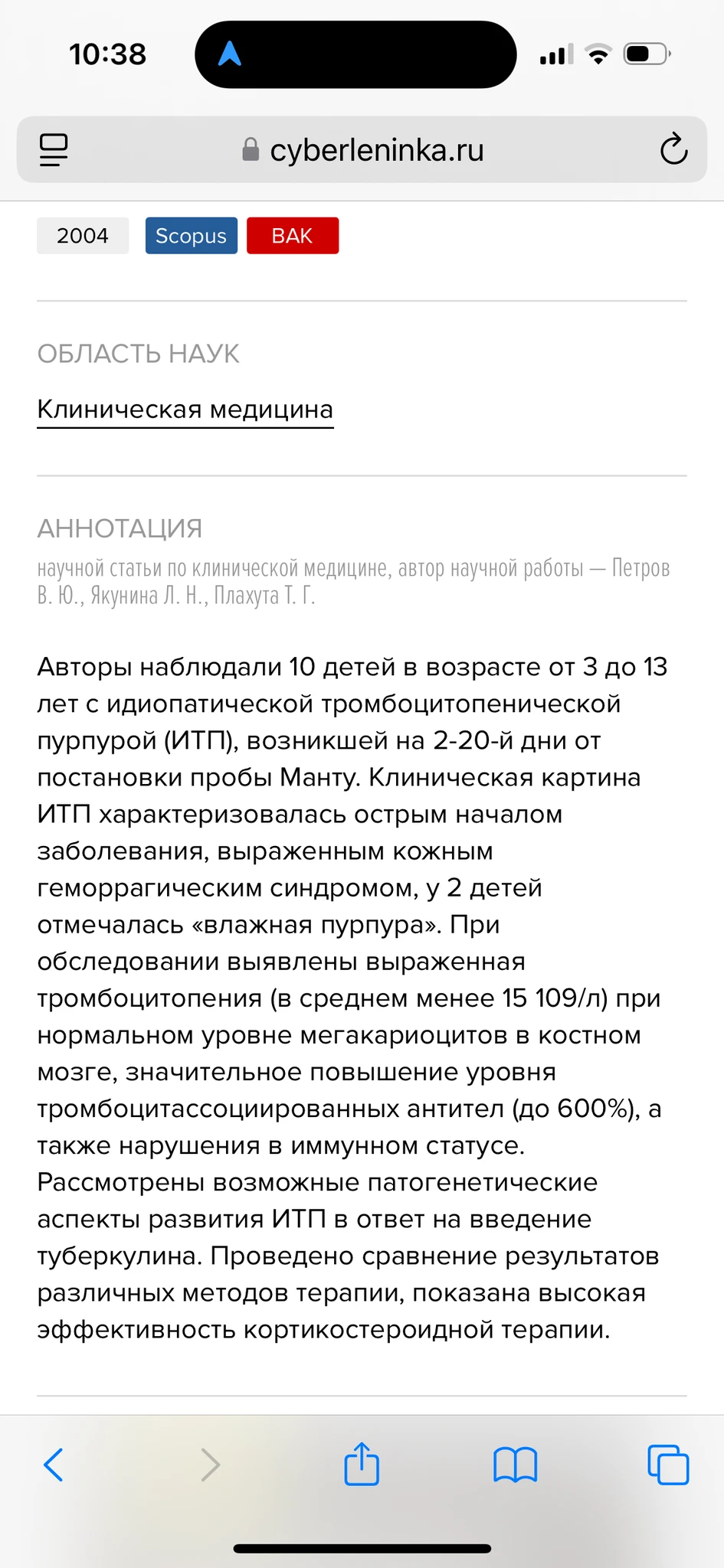 10:38

cyberleninka.ru

2004 Scopus ВАК

ОБЛАСТЬ НАУК

Клиническая медицина

АННОТАЦИЯ

научной статьи по клинической медицине, автор научной работы — Петров В. Ю., Якунина Л. Н., Плахута Т. Г.

Авторы наблюдали 10 детей в возрасте от 3 до 13 лет с идиопатической тромбоцитопенической пурпурой (ИТП), возникшей на 2-20-й дни от постановки пробы Манту. Клиническая картина ИТП характеризовалась острым началом заболевания, выраженным кожным геморрагическим синдромом, у 2 детей отмечалась «влажная пурпура». При обследовании выявлены выраженная тромбоцитопения (в среднем менее 15 109/л) при нормальном уровне мегакариоцитов в костном мозге, значительное повышение уровня тромбоцитассоциированных антител (до 600%), а также нарушения в иммунном статусе. Рассмотрены возможные патогенетические аспекты развития ИТП в ответ на введение туберкулина. Проведено сравнение результатов различных методов терапии, показана высокая эффективность кортикостероидной терапии.